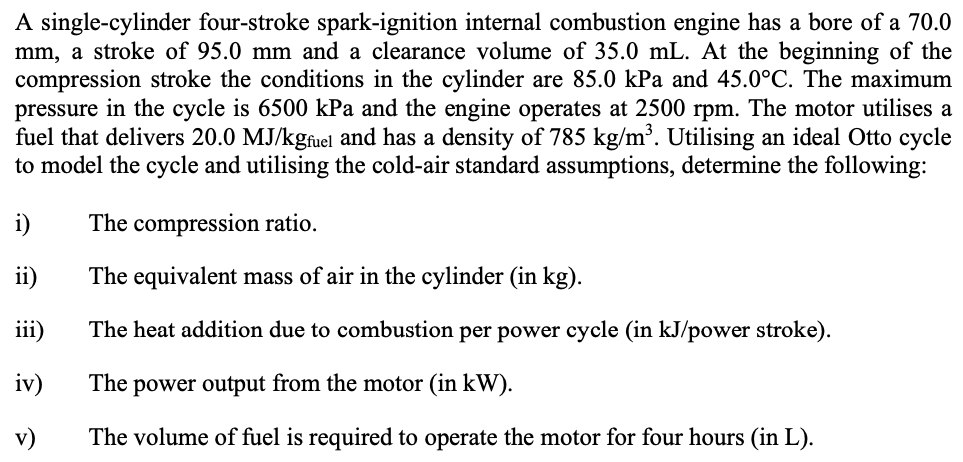 A single-cylinder four-stroke spark-ignition internal combustion engine has a bore of a 70.0 mm, a stroke of 95.0 mm and a clearance volume of 35.0 mL. At the beginning of the compression stroke the conditions in the cylinder are 85.0 kPa and 45.0°C. The maximum pressure in the cycle is 6500 kPa and the engine operates at 2500 rpm. The motor utilises a fuel that delivers 20.0 MJ/kg$_{fuel}$ and has a density of 785 kg/m$^3$. Utilising an ideal Otto cycle to model the cycle and utilising the cold-air standard assumptions, determine the following:

i) The compression ratio.

ii) The equivalent mass of air in the cylinder (in kg).

iii) The heat addition due to combustion per power cycle (in kJ/power stroke).

iv) The power output from the motor (in kW).

v) The volume of fuel is required to operate the motor for four hours (in L).